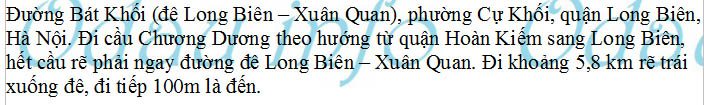 Đường Bát Khối (đê Long Biên – Xuân Quan), phường Cự Khối, quận Long Biên, Hà Nội. Đi cầu Chương Dương theo hướng từ quận Hoàn Kiếm sang Long Biên, hết cầu rẽ phải ngay đường đê Long Biên – Xuân Quan. Đi khoảng 5,8 km rẽ trái xuống đê, đi tiếp 100m là đến.